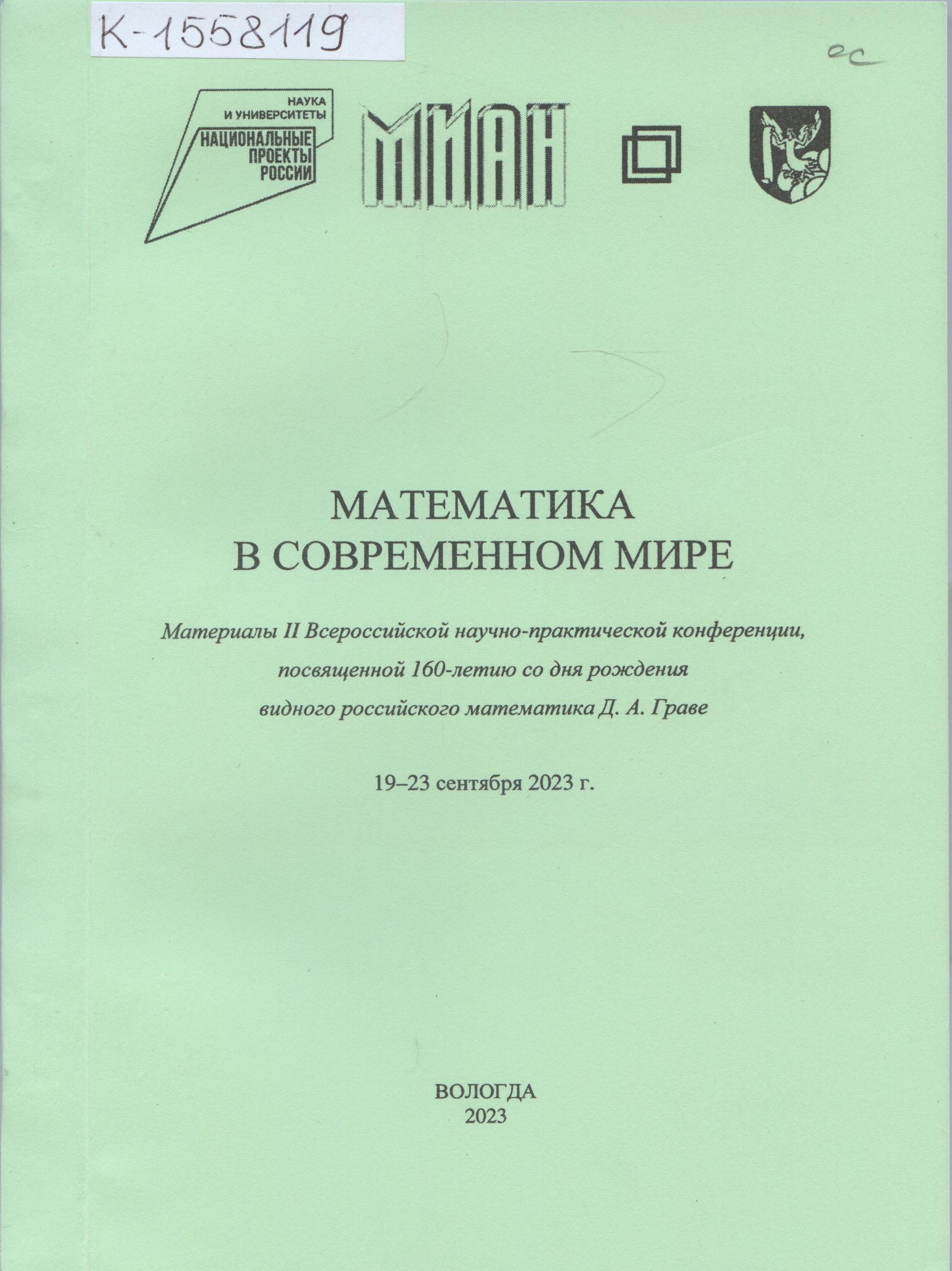 К-1558119

ос

НАУКА
И УНИВЕРСИТЕТЫ
НАЦИОНАЛЬНЫЕ
ПРОЕКТЫ
РОССИИ

МИАН

МАТЕМАТИКА
В СОВРЕМЕННОМ МИРЕ

Материалы II Всероссийской научно-практической конференции, посвященной 160-летию со дня рождения видного российского математика Д. А. Граве

19–23 сентября 2023 г.

ВОЛОГДА
2023